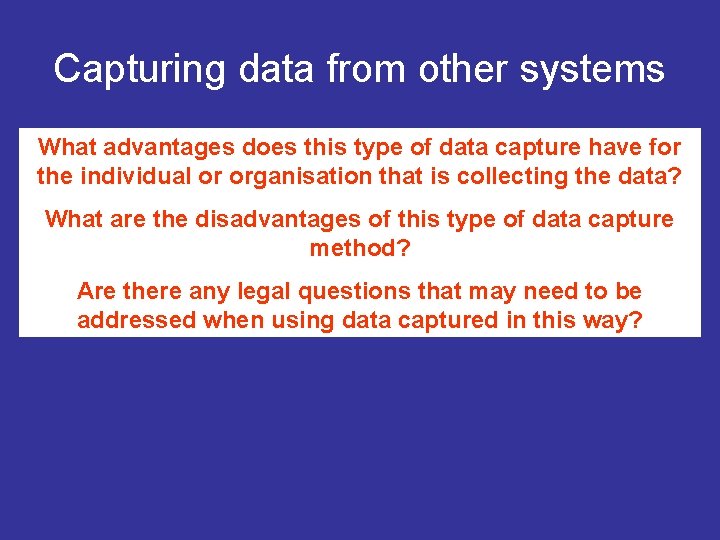 Capturing data from other systems

What advantages does this type of data capture have for the individual or organisation that is collecting the data?

What are the disadvantages of this type of data capture method?

Are there any legal questions that may need to be addressed when using data captured in this way?